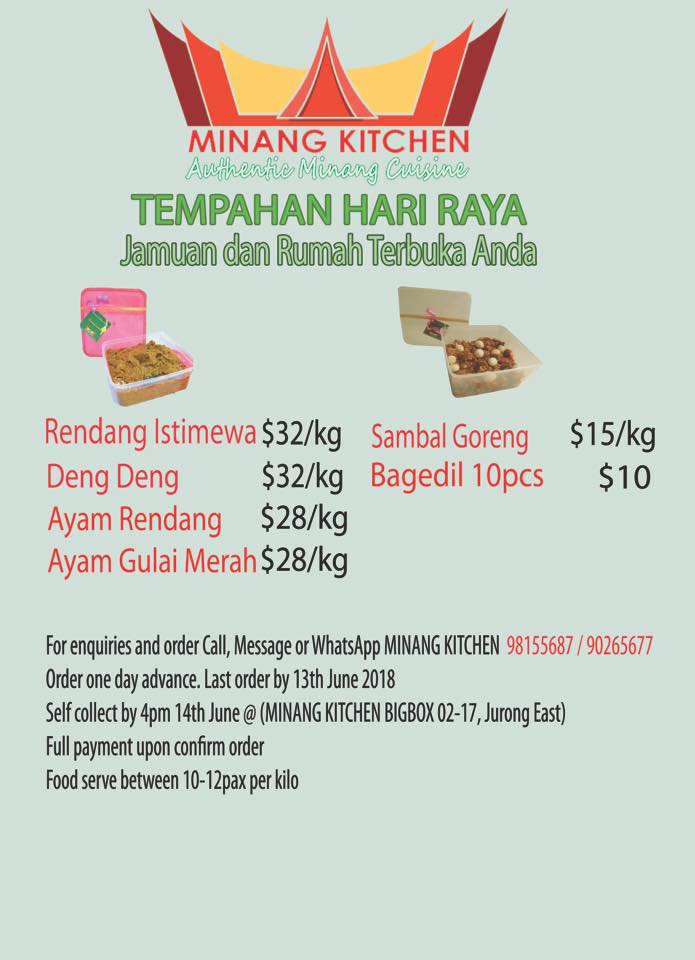 MINANG KITCHEN
Authentic Minang Cuisine

TEMPAHAN HARI RAYA
Jamuan dan Rumah Terbuka Anda

Rendang Istimewa $32/kg
Deng Deng $32/kg
Ayam Rendang $28/kg
Ayam Gulai Merah $28/kg

Sambal Goreng $15/kg
Bagedil 10pcs $10

For enquiries and order Call, Message or WhatsApp MINANG KITCHEN 98155687 / 90265677
Order one day advance. Last order by 13th June 2018
Self collect by 4pm 14th June @ (MINANG KITCHEN BIGBOX 02-17, Jurong East)
Full payment upon confirm order
Food serve between 10-12pax per kilo